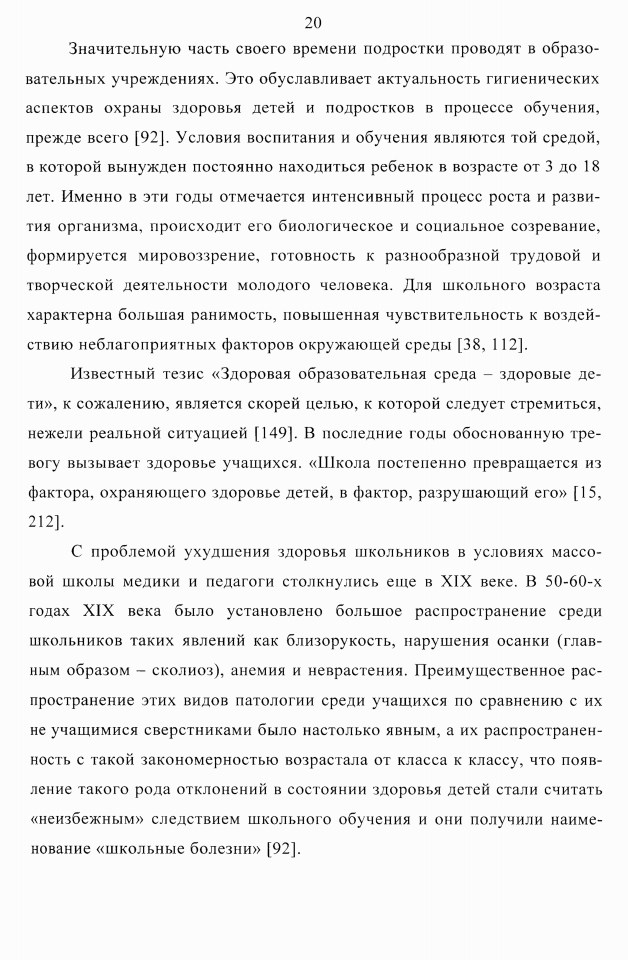 20

Значительную часть своего времени подростки проводят в образовательных учреждениях. Это обуславливает актуальность гигиенических аспектов охраны здоровья детей и подростков в процессе обучения, прежде всего [92]. Условия воспитания и обучения являются той средой, в которой вынужден постоянно находиться ребенок в возрасте от 3 до 18 лет. Именно в эти годы отмечается интенсивный процесс роста и развития организма, происходит его биологическое и социальное созревание, формируется мировоззрение, готовность к разнообразной трудовой и творческой деятельности молодого человека. Для школьного возраста характерна большая ранимость, повышенная чувствительность к воздействию неблагоприятных факторов окружающей среды [38, 112].

Известный тезис «Здоровая образовательная среда – здоровые дети», к сожалению, является скорей целью, к которой следует стремиться, нежели реальной ситуацией [149]. В последние годы обоснованную тревогу вызывает здоровье учащихся. «Школа постепенно превращается из фактора, охраняющего здоровье детей, в фактор, разрушающий его» [15, 212].

С проблемой ухудшения здоровья школьников в условиях массовой школы медики и педагоги столкнулись еще в XIX веке. В 50-60-х годах XIX века было установлено большое распространение среди школьников таких явлений как близорукость, нарушения осанки (главным образом – сколиоз), анемия и неврастения. Преимущественное распространение этих видов патологии среди учащихся по сравнению с их не учащимися сверстниками было настолько явным, а их распространенность с такой закономерностью возрастала от класса к классу, что появление такого рода отклонений в состоянии здоровья детей стали считать «неизбежным» следствием школьного обучения и они получили наименование «школьные болезни» [92].